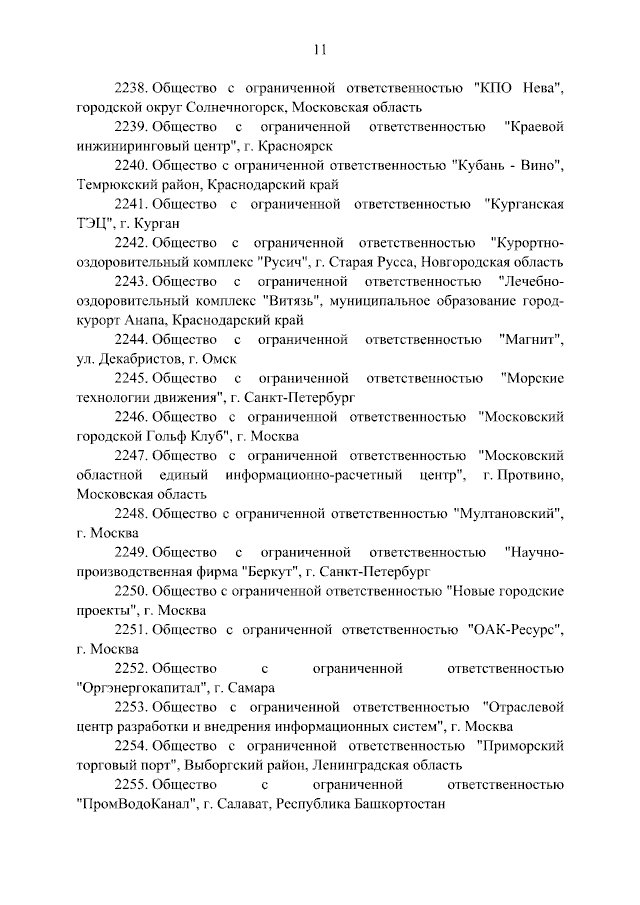 11

2238. Общество с ограниченной ответственностью "КПО Нева", городской округ Солнечногорск, Московская область

2239. Общество с ограниченной ответственностью "Краевой инжиниринговый центр", г. Красноярск

2240. Общество с ограниченной ответственностью "Кубань - Вино", Темрюкский район, Краснодарский край

2241. Общество с ограниченной ответственностью "Курганская ТЭЦ", г. Курган

2242. Общество с ограниченной ответственностью "Курортно-оздоровительный комплекс "Русич", г. Старая Русса, Новгородская область

2243. Общество с ограниченной ответственностью "Лечебно-оздоровительный комплекс "Витязь", муниципальное образование город-курорт Анапа, Краснодарский край

2244. Общество с ограниченной ответственностью "Магнит", ул. Декабристов, г. Омск

2245. Общество с ограниченной ответственностью "Морские технологии движения", г. Санкт-Петербург

2246. Общество с ограниченной ответственностью "Московский городской Гольф Клуб", г. Москва

2247. Общество с ограниченной ответственностью "Московский областной единый информационно-расчетный центр", г. Протвино, Московская область

2248. Общество с ограниченной ответственностью "Мултановский", г. Москва

2249. Общество с ограниченной ответственностью "Научно-производственная фирма "Беркут", г. Санкт-Петербург

2250. Общество с ограниченной ответственностью "Новые городские проекты", г. Москва

2251. Общество с ограниченной ответственностью "ОАК-Ресурс", г. Москва

2252. Общество с ограниченной ответственностью "Оргэнергокапитал", г. Самара

2253. Общество с ограниченной ответственностью "Отраслевой центр разработки и внедрения информационных систем", г. Москва

2254. Общество с ограниченной ответственностью "Приморский торговый порт", Выборгский район, Ленинградская область

2255. Общество с ограниченной ответственностью "ПромВодоКанал", г. Салават, Республика Башкортостан